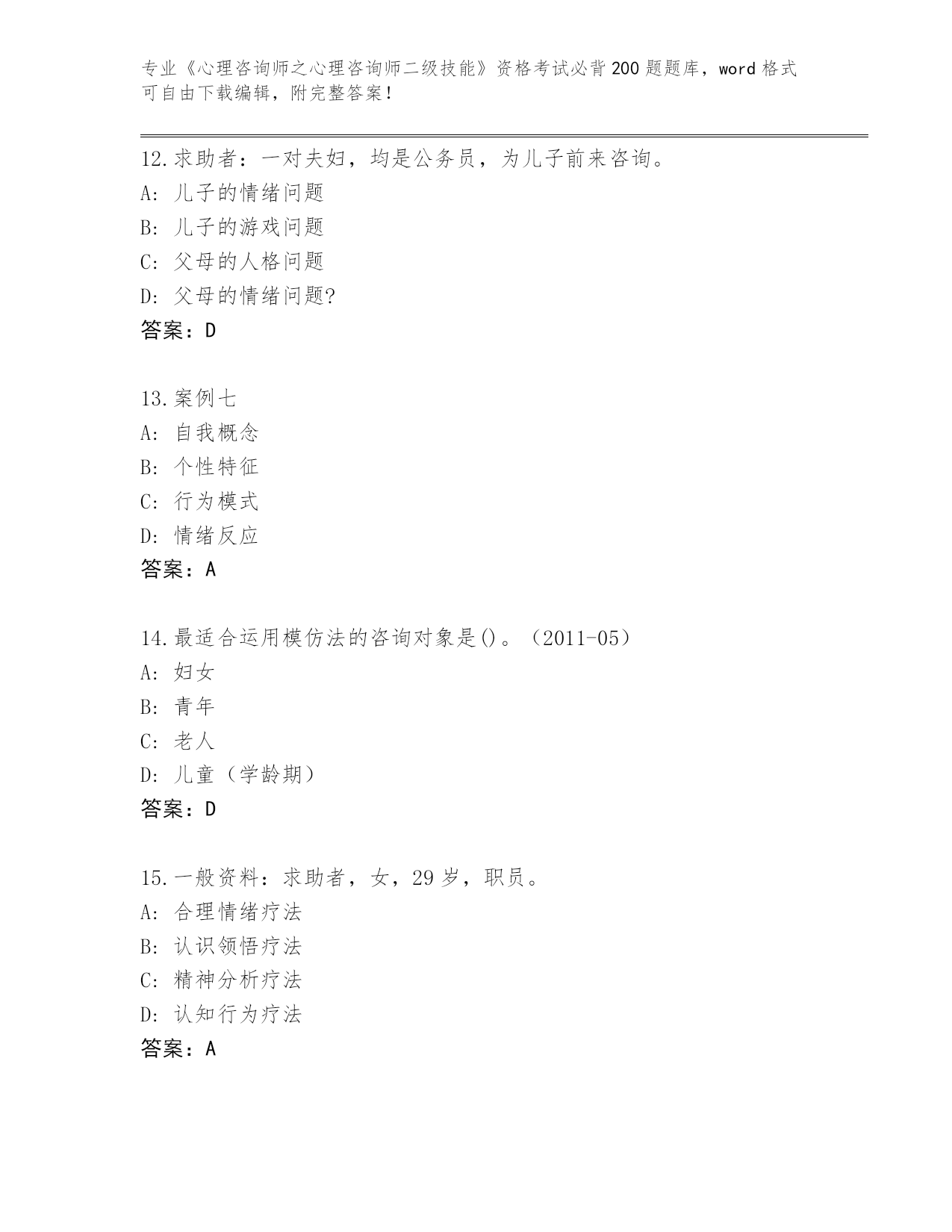 专业《心理咨询师之心理咨询师二级技能》资格考试必背200题题库，word格式可自由下载编辑，附完整答案！

12.求助者：一对夫妇，均是公务员，为儿子前来咨询。
A: 儿子的情绪问题
B: 儿子的游戏问题
C: 父母的人格问题
D: 父母的情绪问题?
答案：D

13.案例七
A: 自我概念
B: 个性特征
C: 行为模式
D: 情绪反应
答案：A

14.最适合运用模仿法的咨询对象是()。（2011-05）
A: 妇女
B: 青年
C: 老人
D: 儿童（学龄期）
答案：D

15.一般资料：求助者，女，29岁，职员。
A: 合理情绪疗法
B: 认识领悟疗法
C: 精神分析疗法
D: 认知行为疗法
答案：A